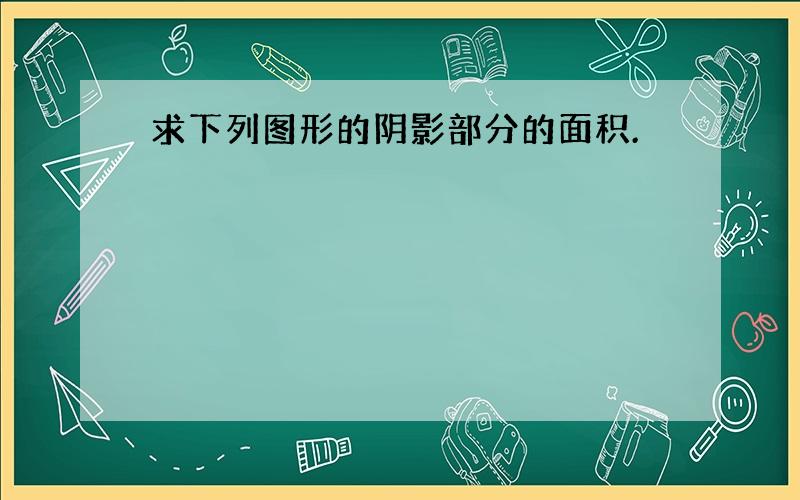 求下列图形的阴影部分的面积.